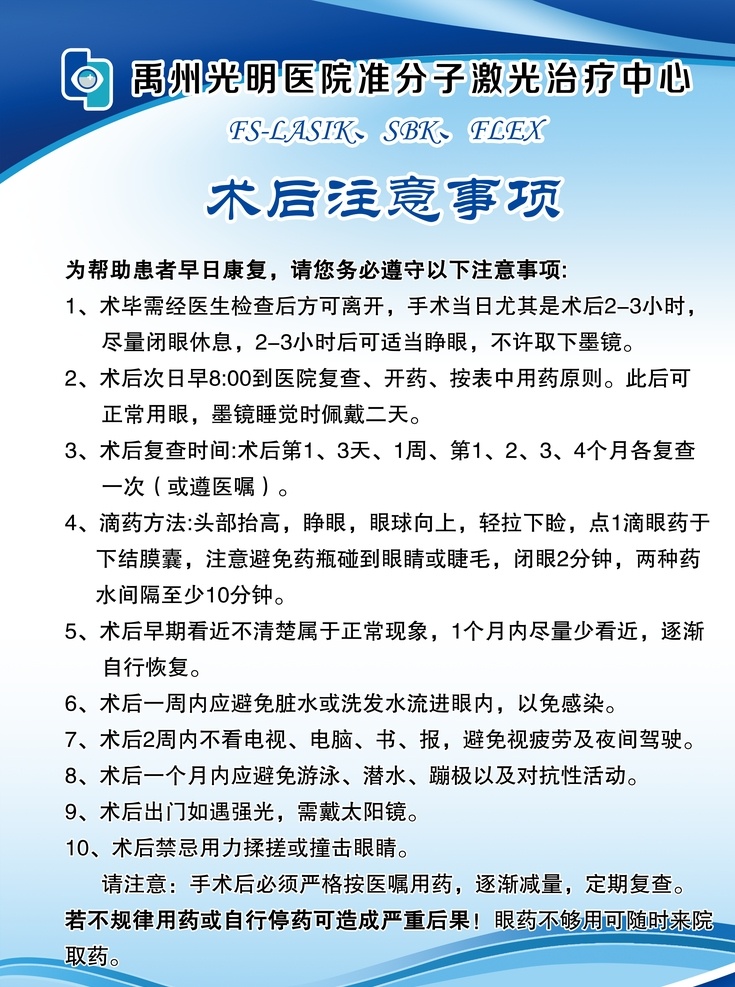 禹州光明医院准分子激光治疗中心

FS-LASIK、SBK、FLEX

术后注意事项

为帮助患者早日康复，请您务必遵守以下注意事项:

1、术毕需经医生检查后方可离开，手术当日尤其是术后2-3小时，尽量闭眼休息，2-3小时后可适当睁眼，不许取下墨镜。

2、术后次日早8:00到医院复查、开药、按表中用药原则。此后可正常用眼，墨镜睡觉时佩戴二天。

3、术后复查时间:术后第1、3天、1周、第1、2、3、4个月各复查一次（或遵医嘱）。

4、滴药方法:头部抬高，睁眼，眼球向上，轻拉下睑，点1滴眼药于下结膜囊，注意避免药瓶碰到眼睛或睫毛，闭眼2分钟，两种药水间隔至少10分钟。

5、术后早期看近不清楚属于正常现象，1个月内尽量少看近，逐渐自行恢复。

6、术后一周内应避免脏水或洗发水流进眼内，以免感染。

7、术后2周内不看电视、电脑、书、报，避免视疲劳及夜间驾驶。

8、术后一个月内应避免游泳、潜水、蹦极以及对抗性活动。

9、术后出门如遇强光，需戴太阳镜。

10、术后禁忌用力揉搓或撞击眼睛。

请注意：手术后必须严格按医嘱用药，逐渐减量，定期复查。若不规律用药或自行停药可造成严重后果！眼药不够用可随时来院取药。